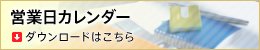 営業日カレンダー

ダウンロードはこちら